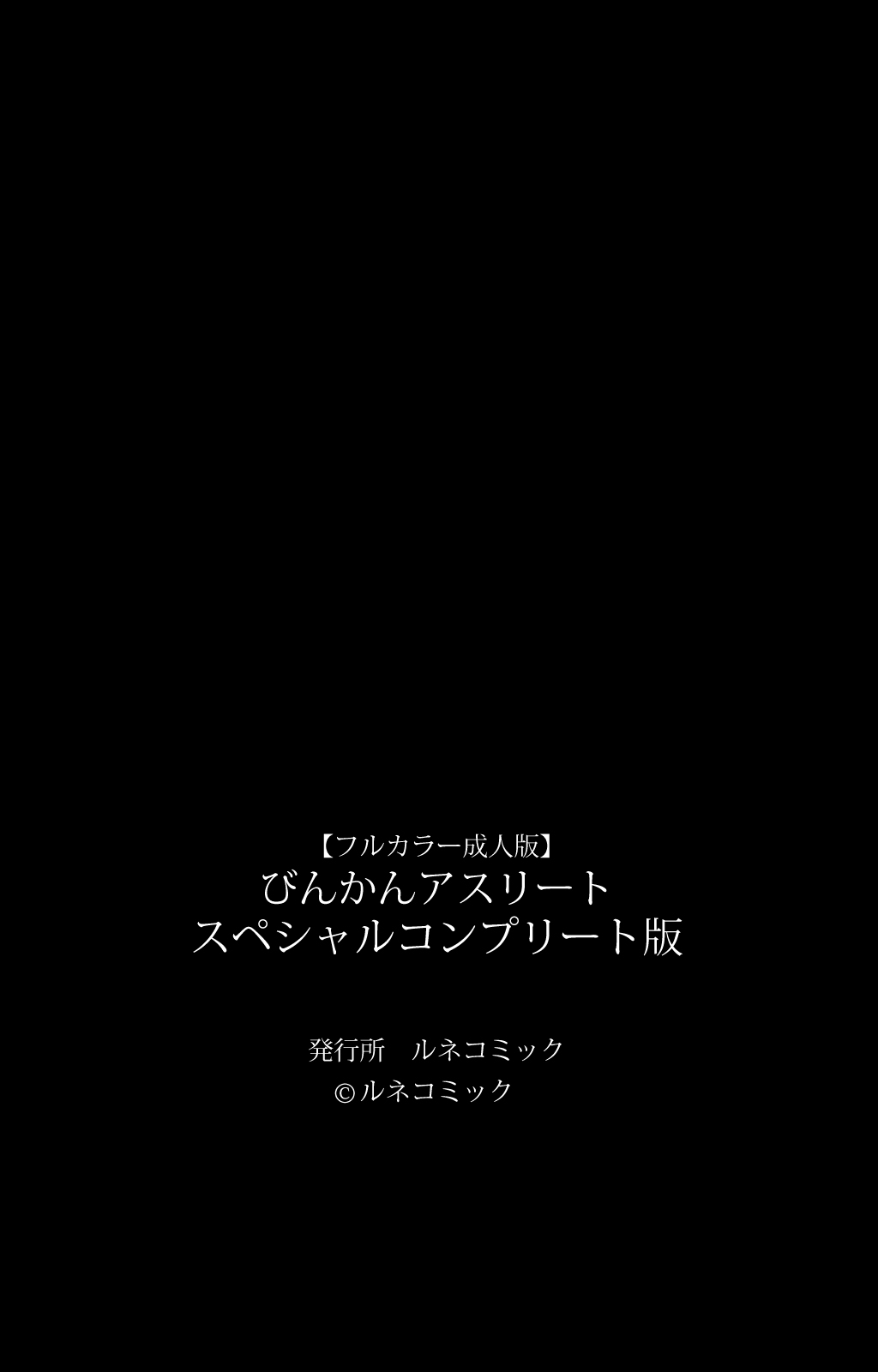 【フルカラー成人版】
びんかんアスリート
スペシャルコンプリート版

発行所　ルネコミック
©ルネコミック